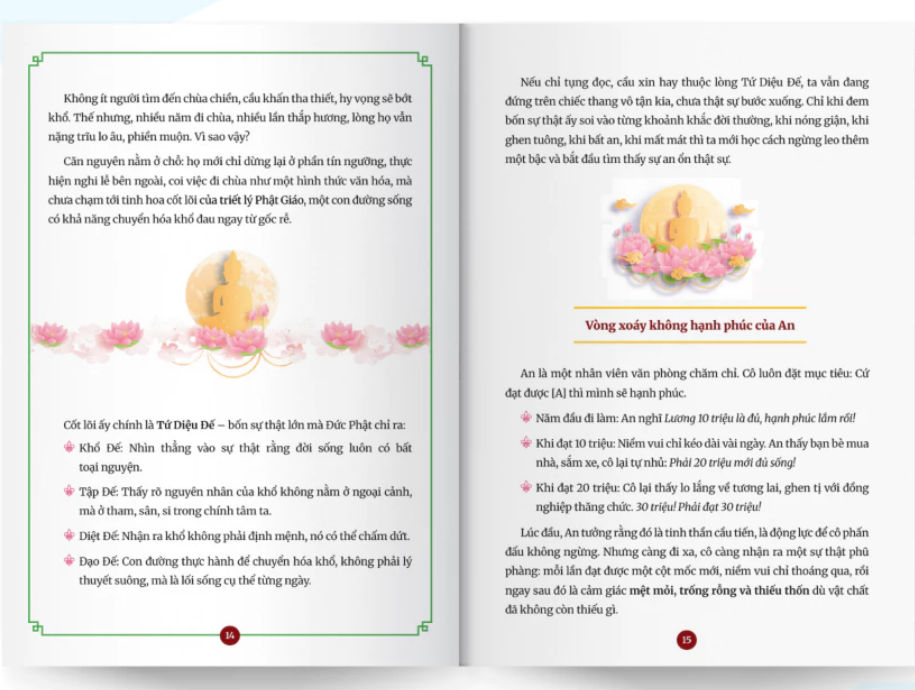 Không ít người tìm đến chùa chiền, cầu khấn tha thiết, hy vọng sẽ bớt khổ. Thế nhưng, nhiều năm đi chùa, nhiều lần thắp hương, lòng họ vẫn nặng trĩu lo âu, phiền muộn. Vì sao vậy?

Căn nguyên nằm ở chỗ: họ mới chỉ dừng lại ở phần tín ngưỡng, thực hiện nghi lễ bên ngoài, coi việc đi chùa như một hình thức văn hóa, mà chưa chạm tới tinh hoa cốt lõi của triết lý Phật Giáo, một con đường sống có khả năng chuyển hóa khổ đau ngay từ gốc rễ.

Cốt lõi ấy chính là Tứ Diệu Đế – bốn sự thật lớn mà Đức Phật chỉ ra:

Khổ Đế: Nhìn thẳng vào sự thật rằng đời sống luôn có bất toại nguyện.

Tập Đế: Thấy rõ nguyên nhân của khổ không nằm ở ngoại cảnh, mà ở tham, sân, si trong chính tâm ta.

Diệt Đế: Nhận ra khổ không phải định mệnh, nó có thể chấm dứt.

Đạo Đế: Con đường thực hành để chuyển hóa khổ, không phải lý thuyết suông, mà là lối sống cụ thể từng ngày.

14

Nếu chỉ tụng đọc, cầu xin hay thuộc lòng Tứ Diệu Đế, ta vẫn đang đứng trên chiếc thang vô tận kia, chưa thật sự bước xuống. Chỉ khi đem bốn sự thật ấy soi vào từng khoảnh khắc đời thường, khi nóng giận, khi ghen tuông, khi bất an, khi mất mát thì ta mới học cách ngừng leo thêm một bậc và bắt đầu tìm thấy sự an ổn thật sự.

Vòng xoáy không hạnh phúc của An

An là một nhân viên văn phòng chăm chỉ. Cô luôn đặt mục tiêu: Cứ đạt được [A] thì mình sẽ hạnh phúc.

Năm đầu đi làm: An nghĩ Lương 10 triệu là đủ, hạnh phúc lắm rồi!

Khi đạt 10 triệu: Niềm vui chỉ kéo dài vài ngày. An thấy bạn bè mua nhà, sắm xe, cô lại tự nhủ: Phải 20 triệu mới đủ sống!

Khi đạt 20 triệu: Cô lại thấy lo lắng về tương lai, ghen tị với đồng nghiệp thăng chức. 30 triệu! Phải đạt 30 triệu!

Lúc đầu, An tưởng rằng đó là tinh thần cầu tiến, là động lực để cô phấn đấu không ngừng. Nhưng càng đi xa, cô càng nhận ra một sự thật phũ phàng: mỗi lần đạt được một cột mốc mới, niềm vui chỉ thoáng qua, rồi ngay sau đó là cảm giác mệt mỏi, trống rỗng và thiếu thốn dù vật chất đã không còn thiếu gì.

15